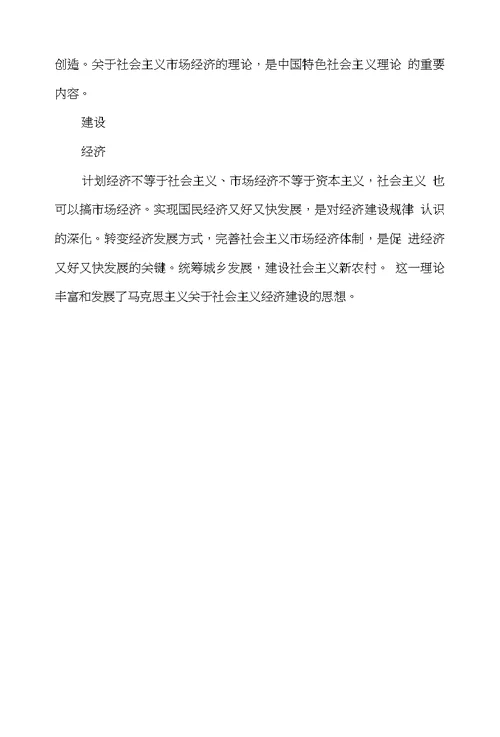 创造。关于社会主义市场经济的理论，是中国特色社会主义理论 的重要内容。

建设

经济

计划经济不等于社会主义、市场经济不等于资本主义，社会主义 也可以搞市场经济。实现国民经济又好又快发展，是对经济建设规律 认识的深化。转变经济发展方式，完善社会主义市场经济体制，是促 进经济又好又快发展的关键。统筹城乡发展，建设社会主义新农村。 这一理论丰富和发展了马克思主义关于社会主义经济建设的思想。